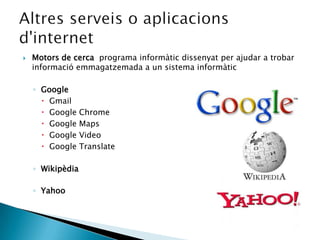 Altres serveis o aplicacions d'internet

Motors de cerca programa informàtic dissenyat per ajudar a trobar informació emmagatzemada a un sistema informàtic

Google
Gmail
Google Chrome
Google Maps
Google Video
Google Translate

Wikipèdia

Yahoo

Google™

WIKIPEDIA

YAHOO!